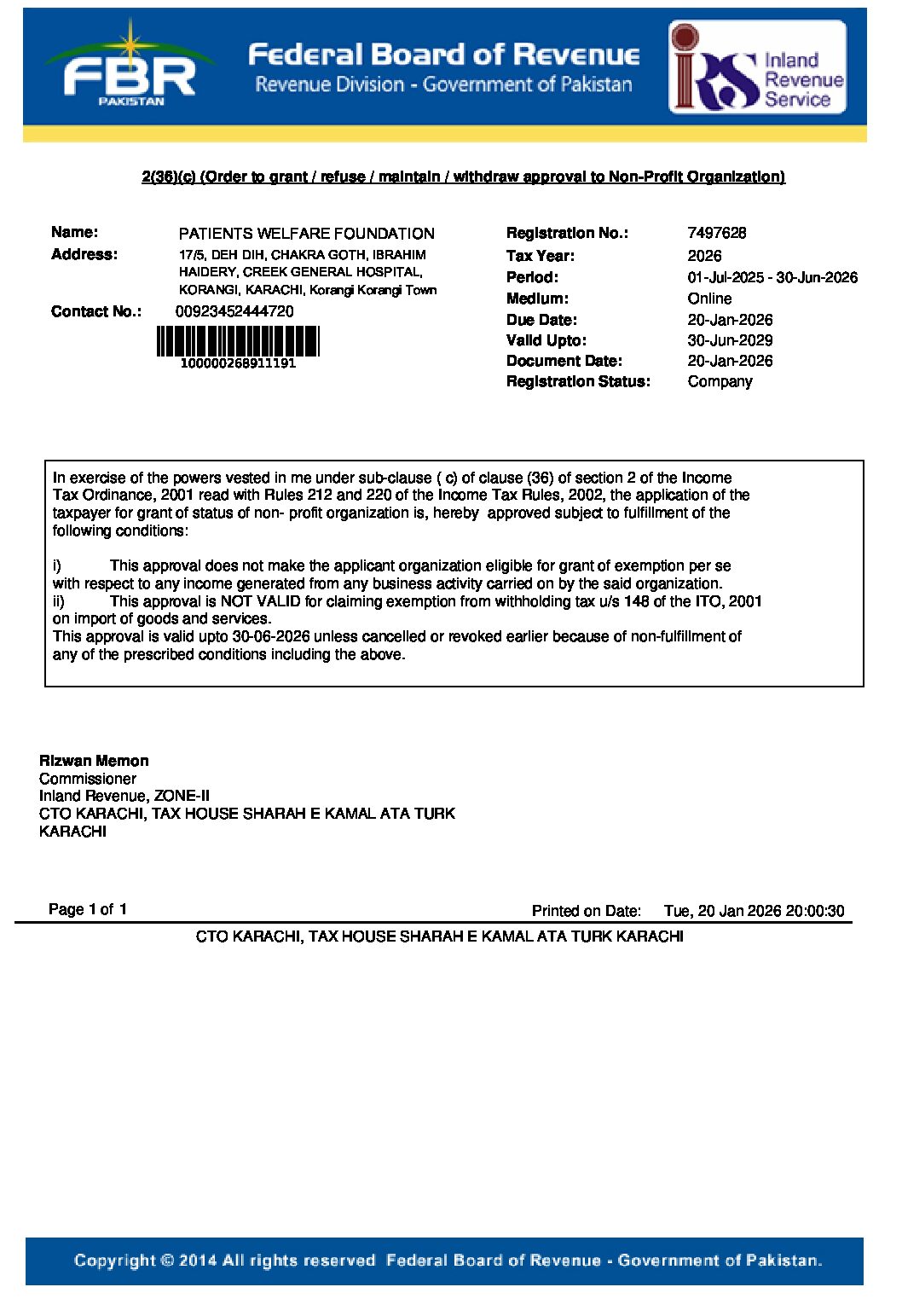 FBR
PAKISTAN

Federal Board of Revenue
Revenue Division - Government of Pakistan

IRS Inland Revenue Service

2(36)(c) (Order to grant / refuse / maintain / withdraw approval to Non-Profit Organization)

Name: PATIENTS WELFARE FOUNDATION
Address: 17/5, DEH DIH, CHAKRA GOTH, IBRAHIM HAIDERY, CREEK GENERAL HOSPITAL, KORANGI, KARACHI, Korangi Korangi Town
Contact No.: 00923452444720

100000268911191

Registration No.: 7497628
Tax Year: 2026
Period: 01-Jul-2025 - 30-Jun-2026
Medium: Online
Due Date: 20-Jan-2026
Valid Upto: 30-Jun-2029
Document Date: 20-Jan-2026
Registration Status: Company

In exercise of the powers vested in me under sub-clause ( c) of clause (36) of section 2 of the Income Tax Ordinance, 2001 read with Rules 212 and 220 of the Income Tax Rules, 2002, the application of the taxpayer for grant of status of non- profit organization is, hereby approved subject to fulfillment of the following conditions:

i) This approval does not make the applicant organization eligible for grant of exemption per se with respect to any income generated from any business activity carried on by the said organization.
ii) This approval is NOT VALID for claiming exemption from withholding tax u/s 148 of the ITO, 2001 on import of goods and services.
This approval is valid upto 30-06-2026 unless cancelled or revoked earlier because of non-fulfillment of any of the prescribed conditions including the above.

Rizwan Memon
Commissioner
Inland Revenue, ZONE-II
CTO KARACHI, TAX HOUSE SHARAH E KAMAL ATA TURK
KARACHI

Page 1 of 1
Printed on Date: Tue, 20 Jan 2026 20:00:30

CTO KARACHI, TAX HOUSE SHARAH E KAMAL ATA TURK KARACHI

Copyright © 2014 All rights reserved Federal Board of Revenue - Government of Pakistan.